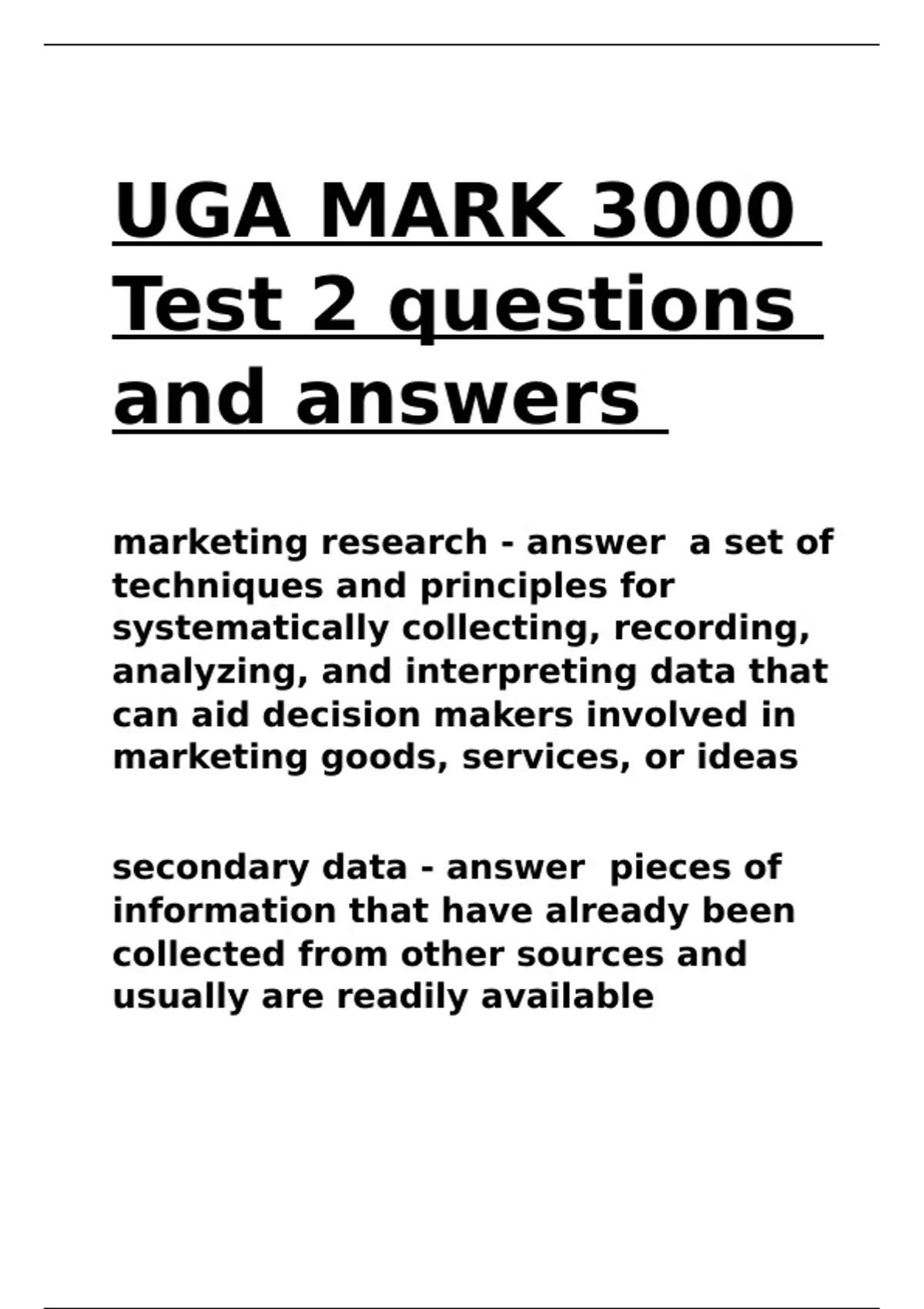 UGA MARK 3000 Test 2 questions and answers

marketing research - answer  a set of techniques and principles for systematically collecting, recording, analyzing, and interpreting data that can aid decision makers involved in marketing goods, services, or ideas

secondary data - answer  pieces of information that have already been collected from other sources and usually are readily available